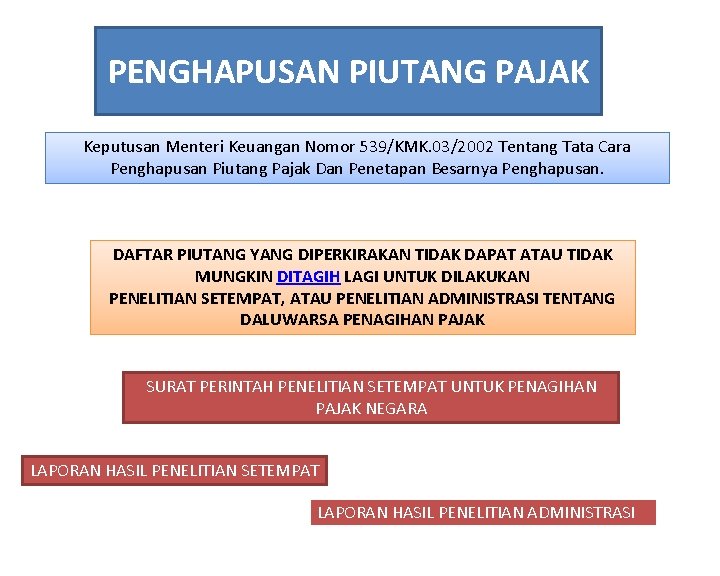 PENGHAPUSAN PIUTANG PAJAK

Keputusan Menteri Keuangan Nomor 539/KMK.03/2002 Tentang Tata Cara Penghapusan Piutang Pajak Dan Penetapan Besarnya Penghapusan.

DAFTAR PIUTANG YANG DIPERKIRAKAN TIDAK DAPAT ATAU TIDAK MUNGKIN DITAGIH LAGI UNTUK DILAKUKAN PENELITIAN SETEMPAT, ATAU PENELITIAN ADMINISTRASI TENTANG DALUWARSA PENAGIHAN PAJAK

SURAT PERINTAH PENELITIAN SETEMPAT UNTUK PENAGIHAN PAJAK NEGARA

LAPORAN HASIL PENELITIAN SETEMPAT

LAPORAN HASIL PENELITIAN ADMINISTRASI